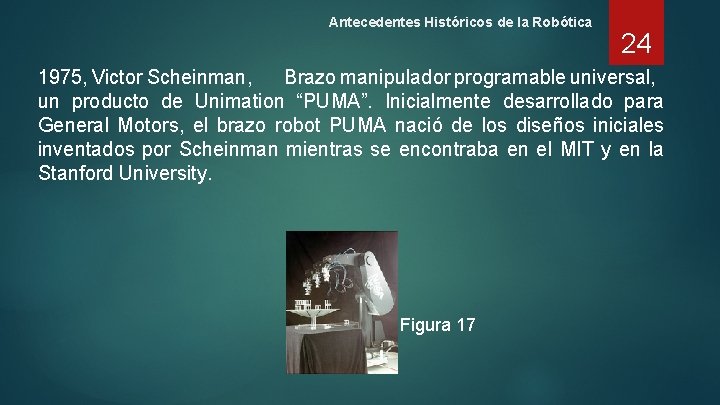 Antecedentes Históricos de la Robótica

24

1975, Victor Scheinman, Brazo manipulador programable universal, un producto de Unimation “PUMA”. Inicialmente desarrollado para General Motors, el brazo robot PUMA nació de los diseños iniciales inventados por Scheinman mientras se encontraba en el MIT y en la Stanford University.

Figura 17